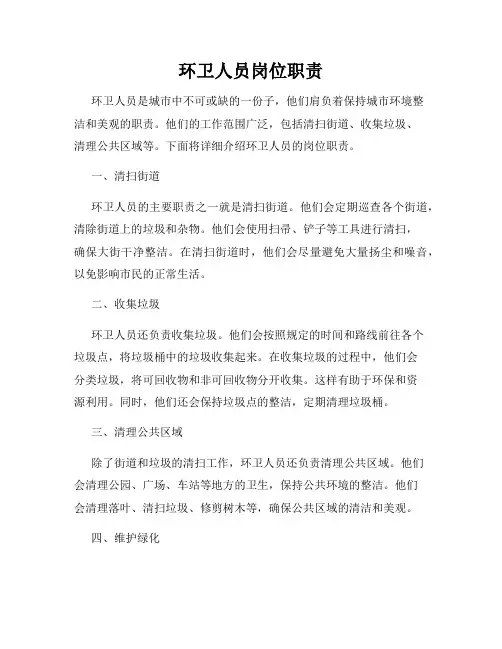 环卫人员岗位职责

环卫人员是城市中不可或缺的一份子，他们肩负着保持城市环境整洁和美观的职责。他们的工作范围广泛，包括清扫街道、收集垃圾、清理公共区域等。下面将详细介绍环卫人员的岗位职责。

一、清扫街道

环卫人员的主要职责之一就是清扫街道。他们会定期巡查各个街道，清除街道上的垃圾和杂物。他们会使用扫帚、铲子等工具进行清扫，确保大街干净整洁。在清扫街道时，他们会尽量避免大量扬尘和噪音，以免影响市民的正常生活。

二、收集垃圾

环卫人员还负责收集垃圾。他们会按照规定的时间和路线前往各个垃圾点，将垃圾桶中的垃圾收集起来。在收集垃圾的过程中，他们会分类垃圾，将可回收物和非可回收物分开收集。这样有助于环保和资源利用。同时，他们还会保持垃圾点的整洁，定期清理垃圾桶。

三、清理公共区域

除了街道和垃圾的清扫工作，环卫人员还负责清理公共区域。他们会清理公园、广场、车站等地方的卫生，保持公共环境的整洁。他们会清理落叶、清扫垃圾、修剪树木等，确保公共区域的清洁和美观。

四、维护绿化